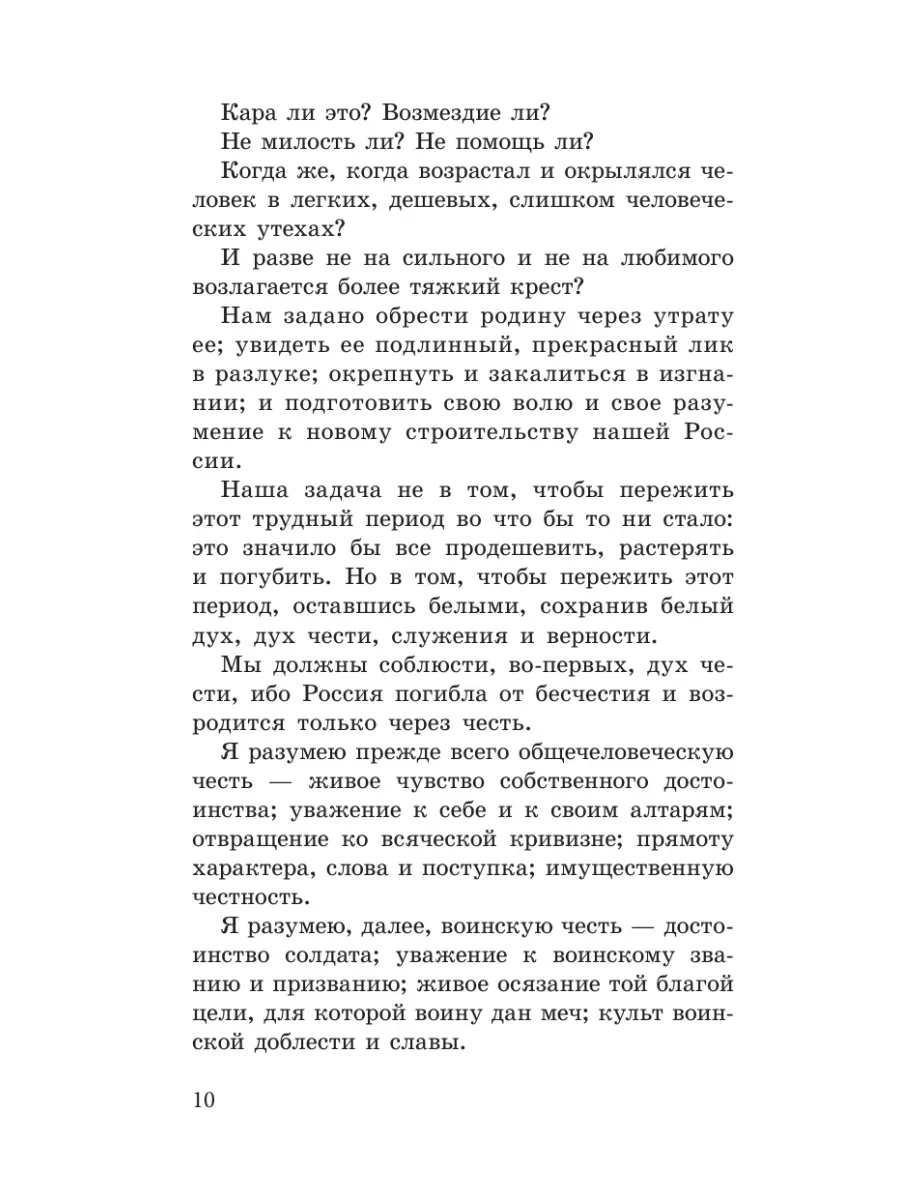 Кара ли это? Возмездие ли?

Не милость ли? Не помощь ли?

Когда же, когда возрастал и окрылялся человек в легких, дешевых, слишком человеческих утехах?

И разве не на сильного и не на любимого возлагается более тяжкий крест?

Нам задано обрести родину через утрату ее; увидеть ее подлинный, прекрасный лик в разлуке; окрепнуть и закалиться в изгнании; и подготовить свою волю и свое разумение к новому строительству нашей России.

Наша задача не в том, чтобы пережить этот трудный период во что бы то ни стало: это значило бы все продешевить, растерять и погубить. Но в том, чтобы пережить этот период, оставшись белыми, сохранив белый дух, дух чести, служения и верности.

Мы должны соблюсти, во-первых, дух чести, ибо Россия погибла от бесчестия и возродится только через честь.

Я разумею прежде всего общечеловеческую честь — живое чувство собственного достоинства; уважение к себе и к своим алтарям; отвращение ко всяческой кривизне; прямоту характера, слова и поступка; имущественную честность.

Я разумею, далее, воинскую честь — достоинство солдата; уважение к воинскому званию и призванию; живое осязание той благой цели, для которой воину дан меч; культ воинской доблести и славы.

10